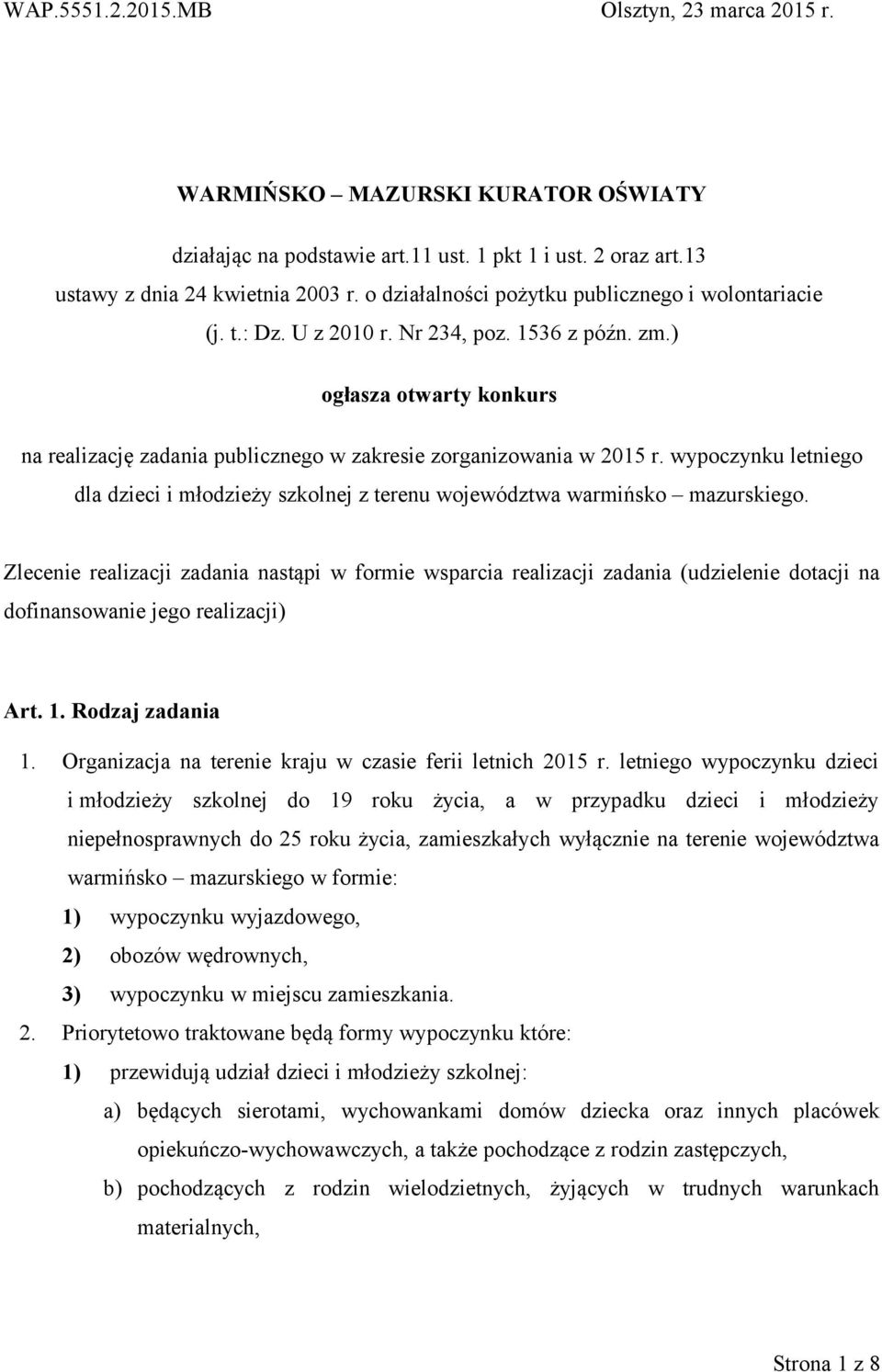 WAP.5551.2.2015.MB Olsztyn, 23 marca 2015 r.

WARMIŃSKO – MAZURSKI KURATOR OŚWIATY

działając na podstawie art.11 ust. 1 pkt 1 i ust. 2 oraz art.13 ustawy z dnia 24 kwietnia 2003 r. o działalności pożytku publicznego i wolontariacie (j. t.: Dz. U z 2010 r. Nr 234, poz. 1536 z późn. zm.)

ogłasza otwarty konkurs

na realizację zadania publicznego w zakresie zorganizowania w 2015 r. wypoczynku letniego dla dzieci i młodzieży szkolnej z terenu województwa warmińsko – mazurskiego.

Zlecenie realizacji zadania nastąpi w formie wsparcia realizacji zadania (udzielenie dotacji na dofinansowanie jego realizacji)

Art. 1. Rodzaj zadania

1. Organizacja na terenie kraju w czasie ferii letnich 2015 r. letniego wypoczynku dzieci i młodzieży szkolnej do 19 roku życia, a w przypadku dzieci i młodzieży niepełnosprawnych do 25 roku życia, zamieszkałych wyłącznie na terenie województwa warmińsko – mazurskiego w formie:
1) wypoczynku wyjazdowego,
2) obozów wędrownych,
3) wypoczynku w miejscu zamieszkania.
2. Priorytetowo traktowane będą formy wypoczynku które:
1) przewidują udział dzieci i młodzieży szkolnej:
a) będących sierotami, wychowankami domów dziecka oraz innych placówek opiekuńczo-wychowawczych, a także pochodzące z rodzin zastępczych,
b) pochodzących z rodzin wielodzietnych, żyjących w trudnych warunkach materialnych,

Strona 1 z 8